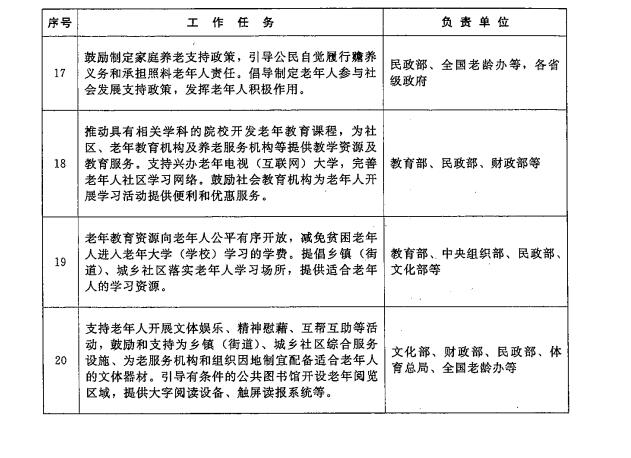 | 序号 | 工 作 任 务 | 负 责 单 位 |
|---|---|---|
| 17 | 鼓励制定家庭养老支持政策，引导公民自觉履行赡养义务和承担照料老年人责任。倡导制定老年人参与社会发展支持政策，发挥老年人积极作用。 | 民政部、全国老龄办等，各省级政府 |
| 18 | 推动具有相关学科的院校开发老年教育课程，为社区、老年教育机构及养老服务机构等提供教学资源及教育服务。支持兴办老年电视（互联网）大学，完善老年人社区学习网络。鼓励社会教育机构为老年人开展学习活动提供便利和优惠服务。 | 教育部、民政部、财政部等 |
| 19 | 老年教育资源向老年人公平有序开放，减免贫困老年人进入老年大学（学校）学习的学费。提倡乡镇（街道）、城乡社区落实老年人学习场所，提供适合老年人的学习资源。 | 教育部、中央组织部、民政部、文化部等 |
| 20 | 支持老年人开展文体娱乐、精神慰藉、互帮互助等活动，鼓励和支持为乡镇（街道）、城乡社区综合服务设施、为老服务机构和组织因地制宜配备适合老年人的文体器材。引导有条件的公共图书馆开设老年阅览区域，提供大字阅读设备、触屏读报系统等。 | 文化部、财政部、民政部、体育总局、全国老龄办等 |